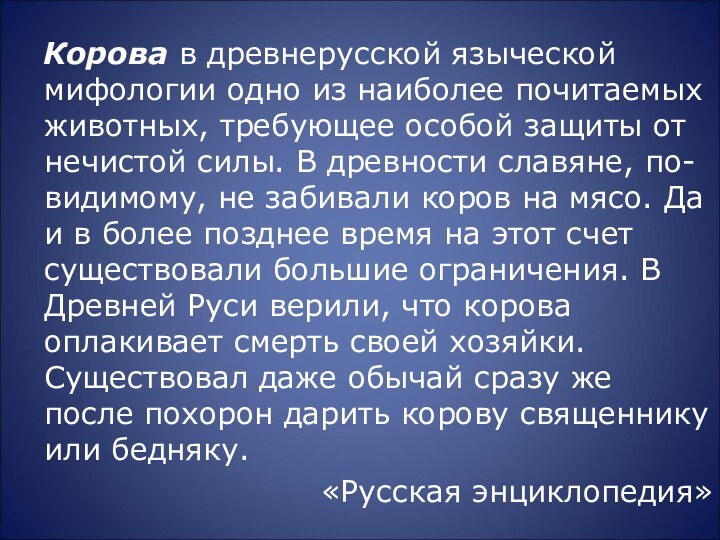 Корова в древнерусской языческой мифологии одно из наиболее почитаемых животных, требующее особой защиты от нечистой силы. В древности славяне, по-видимому, не забивали коров на мясо. Да и в более позднее время на этот счет существовали большие ограничения. В Древней Руси верили, что корова оплакивает смерть своей хозяйки. Существовал даже обычай сразу же после похорон дарить корову священнику или бедняку.

«Русская энциклопедия»